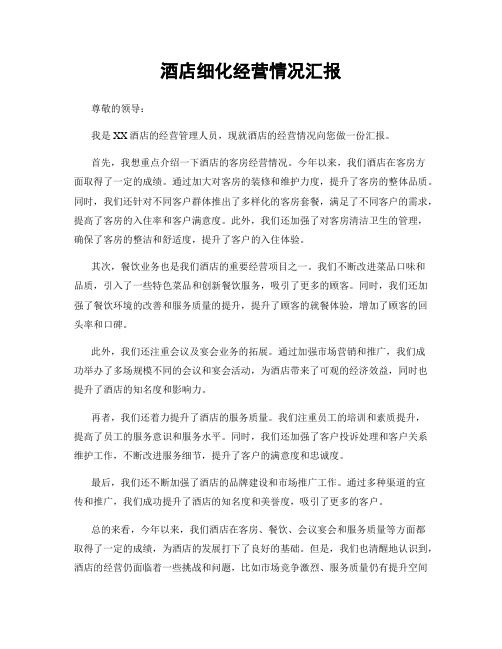 酒店细化经营情况汇报

尊敬的领导：

我是XX酒店的经营管理人员，现就酒店的经营情况向您做一份汇报。

首先，我想重点介绍一下酒店的客房经营情况。今年以来，我们酒店在客房方面取得了一定的成绩。通过加大对客房的装修和维护力度，提升了客房的整体品质。同时，我们还针对不同客户群体推出了多样化的客房套餐，满足了不同客户的需求，提高了客房的入住率和客户满意度。此外，我们还加强了对客房清洁卫生的管理，确保了客房的整洁和舒适度，提升了客户的入住体验。

其次，餐饮业务也是我们酒店的重要经营项目之一。我们不断改进菜品口味和品质，引入了一些特色菜品和创新餐饮服务，吸引了更多的顾客。同时，我们还加强了餐饮环境的改善和服务质量的提升，提升了顾客的就餐体验，增加了顾客的回头率和口碑。

此外，我们还注重会议及宴会业务的拓展。通过加强市场营销和推广，我们成功举办了多场规模不同的会议和宴会活动，为酒店带来了可观的经济效益，同时也提升了酒店的知名度和影响力。

再者，我们还着力提升了酒店的服务质量。我们注重员工的培训和素质提升，提高了员工的服务意识和服务水平。同时，我们还加强了客户投诉处理和客户关系维护工作，不断改进服务细节，提升了客户的满意度和忠诚度。

最后，我们还不断加强了酒店的品牌建设和市场推广工作。通过多种渠道的宣传和推广，我们成功提升了酒店的知名度和美誉度，吸引了更多的客户。

总的来看，今年以来，我们酒店在客房、餐饮、会议宴会和服务质量等方面都取得了一定的成绩，为酒店的发展打下了良好的基础。但是，我们也清醒地认识到，酒店的经营仍面临着一些挑战和问题，比如市场竞争激烈、服务质量仍有提升空间